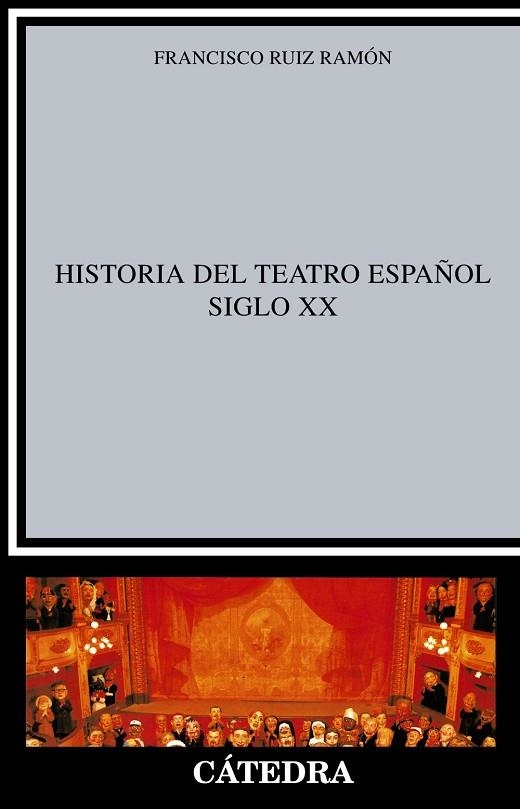 FRANCISCO RUIZ RAMÓN

HISTORIA DEL TEATRO ESPAÑOL
SIGLO XX

CÁTEDRA